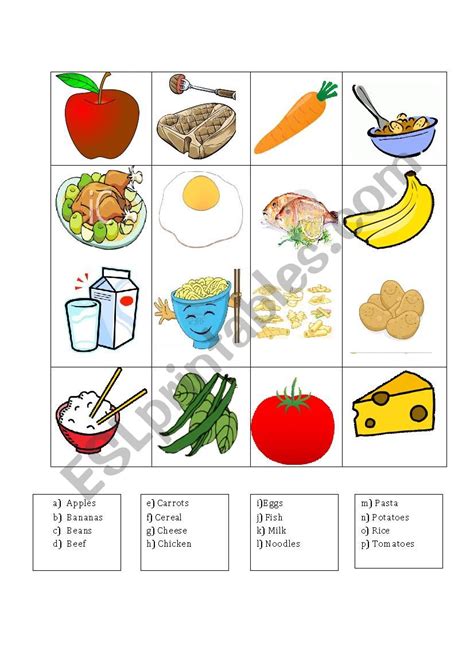 ESLprintables.com

a) Apples
b) Bananas
c) Beans
d) Beef

e) Carrots
f) Cereal
g) Cheese
h) Chicken

i)Eggs
j) Fish
k) Milk
l) Noodles

m) Pasta
n) Potatoes
o) Rice
p) Tomatoes